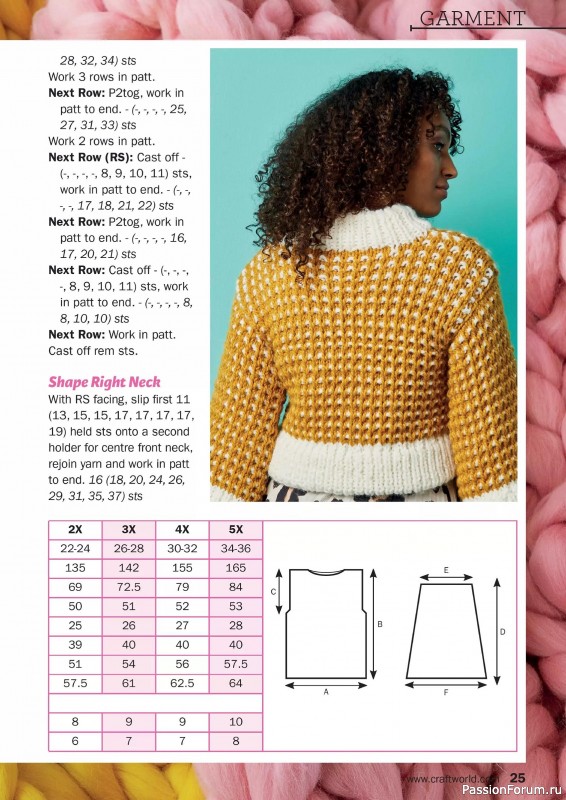 GARMENT

28, 32, 34) sts
Work 3 rows in patt.
**Next Row:** P2tog, work in patt to end. - (-, -, -, -, 25, 27, 31, 33) sts
Work 2 rows in patt.
**Next Row (RS):** Cast off - (-, -, -, -, 8, 9, 10, 11) sts, work in patt to end. - (-, -, -, -, 17, 18, 21, 22) sts
**Next Row:** P2tog, work in patt to end. - (-, -, -, -, 16, 17, 20, 21) sts
**Next Row:** Cast off - (-, -, -, -, 8, 9, 10, 11) sts, work in patt to end. - (-, -, -, -, 8, 8, 10, 10) sts
**Next Row:** Work in patt.
Cast off rem sts.

Shape Right Neck
With RS facing, slip first 11 (13, 15, 15, 17, 17, 17, 17, 19) held sts onto a second holder for centre front neck, rejoin yarn and work in patt to end. 16 (18, 20, 24, 26, 29, 31, 35, 37) sts

| 2X | 3X | 4X | 5X |
|---|---|---|---|
| 22-24 | 26-28 | 30-32 | 34-36 |
| 135 | 142 | 155 | 165 |
| 69 | 72.5 | 79 | 84 |
| 50 | 51 | 52 | 53 |
| 25 | 26 | 27 | 28 |
| 39 | 40 | 40 | 40 |
| 51 | 54 | 56 | 57.5 |
| 57.5 | 61 | 62.5 | 64 |
| | | | |
| 8 | 9 | 9 | 10 |
| 6 | 7 | 7 | 8 |

C
B
A
E
D
F

www.craftworld.com 25
PassionForum.ru